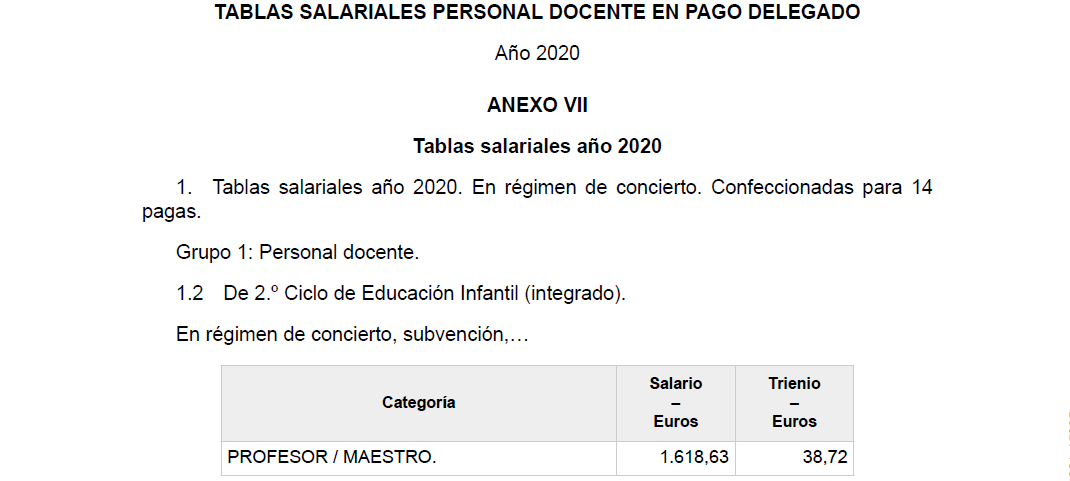 TABLAS SALARIALES PERSONAL DOCENTE EN PAGO DELEGADO

Año 2020

ANEXO VII

Tablas salariales año 2020

1. Tablas salariales año 2020. En régimen de concierto. Confeccionadas para 14 pagas.

Grupo 1: Personal docente.

1.2 De 2.º Ciclo de Educación Infantil (integrado).

En régimen de concierto, subvención,…

| Categoría | Salario – Euros | Trienio – Euros |
|---|---|---|
| PROFESOR / MAESTRO. | 1.618,63 | 38,72 |